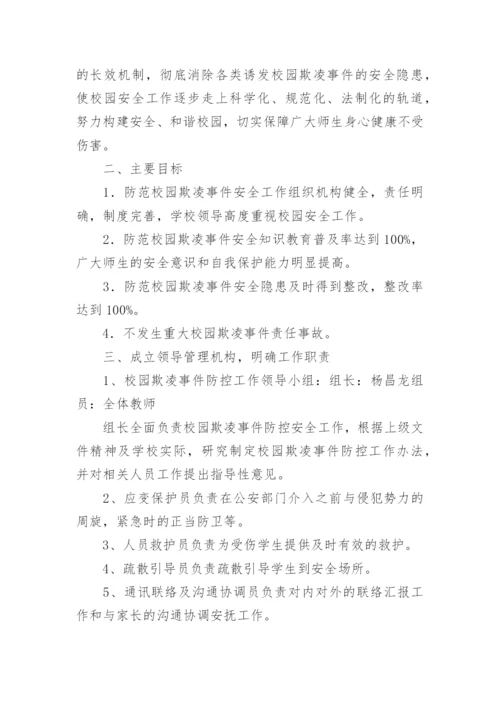 的长效机制，彻底消除各类诱发校园欺凌事件的安全隐患，使校园安全工作逐步走上科学化、规范化、法制化的轨道，努力构建安全、和谐校园，切实保障广大师生身心健康不受伤害。

二、主要目标

1．防范校园欺凌事件安全工作组织机构健全，责任明确，制度完善，学校领导高度重视校园安全工作。

2．防范校园欺凌事件安全知识教育普及率达到100%，广大师生的安全意识和自我保护能力明显提高。

3．防范校园欺凌事件安全隐患及时得到整改，整改率达到100%。

4．不发生重大校园欺凌事件责任事故。

三、成立领导管理机构，明确工作职责

1、校园欺凌事件防控工作领导小组：组长：杨昌龙组员：全体教师

组长全面负责校园欺凌事件防控安全工作，根据上级文件精神及学校实际，研究制定校园欺凌事件防控工作办法，并对相关人员工作提出指导性意见。

2、应变保护员负责在公安部门介入之前与侵犯势力的周旋，紧急时的正当防卫等。

3、人员救护员负责为受伤学生提供及时有效的救护。

4、疏散引导员负责疏散引导学生到安全场所。

5、通讯联络及沟通协调员负责对内对外的联络汇报工作和与家长的沟通协调安抚工作。